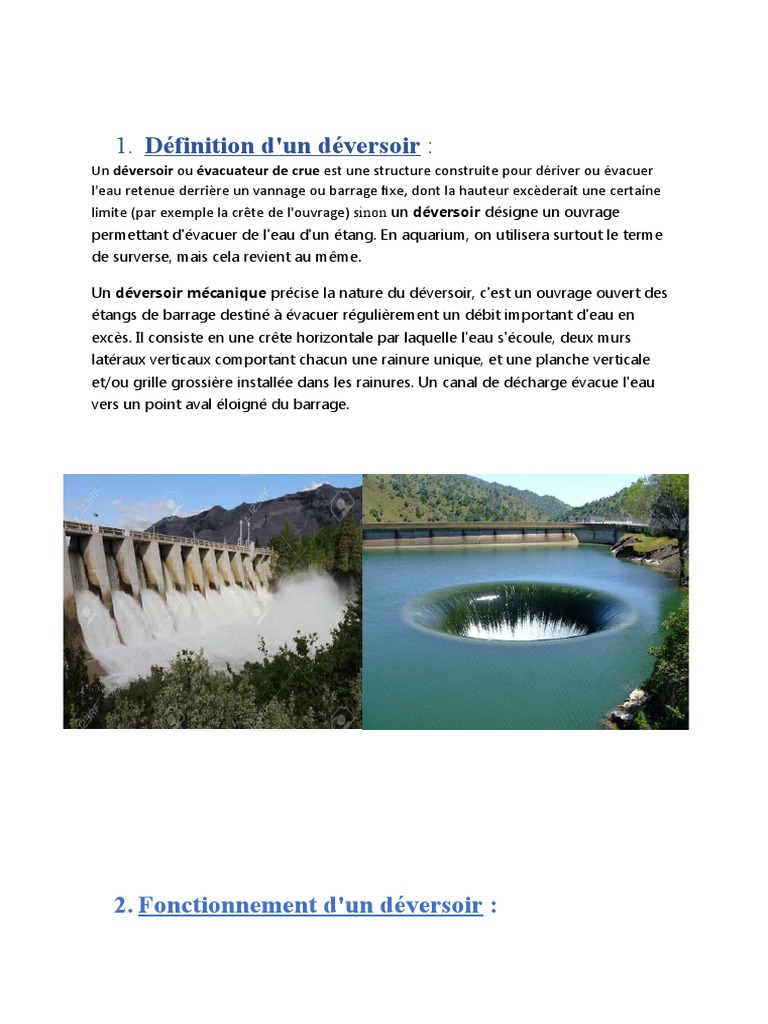 1. Définition d'un déversoir :

Un déversoir ou évacuateur de crue est une structure construite pour dériver ou évacuer l'eau retenue derrière un vannage ou barrage fixe, dont la hauteur excèderait une certaine limite (par exemple la crête de l'ouvrage) sinon un déversoir désigne un ouvrage permettant d'évacuer de l'eau d'un étang. En aquarium, on utilisera surtout le terme de surverse, mais cela revient au même.

Un déversoir mécanique précise la nature du déversoir, c'est un ouvrage ouvert des étangs de barrage destiné à évacuer régulièrement un débit important d'eau en excès. Il consiste en une crête horizontale par laquelle l'eau s'écoule, deux murs latéraux verticaux comportant chacun une rainure unique, et une planche verticale et/ou grille grossière installée dans les rainures. Un canal de décharge évacue l'eau vers un point aval éloigné du barrage.

2. Fonctionnement d'un déversoir :